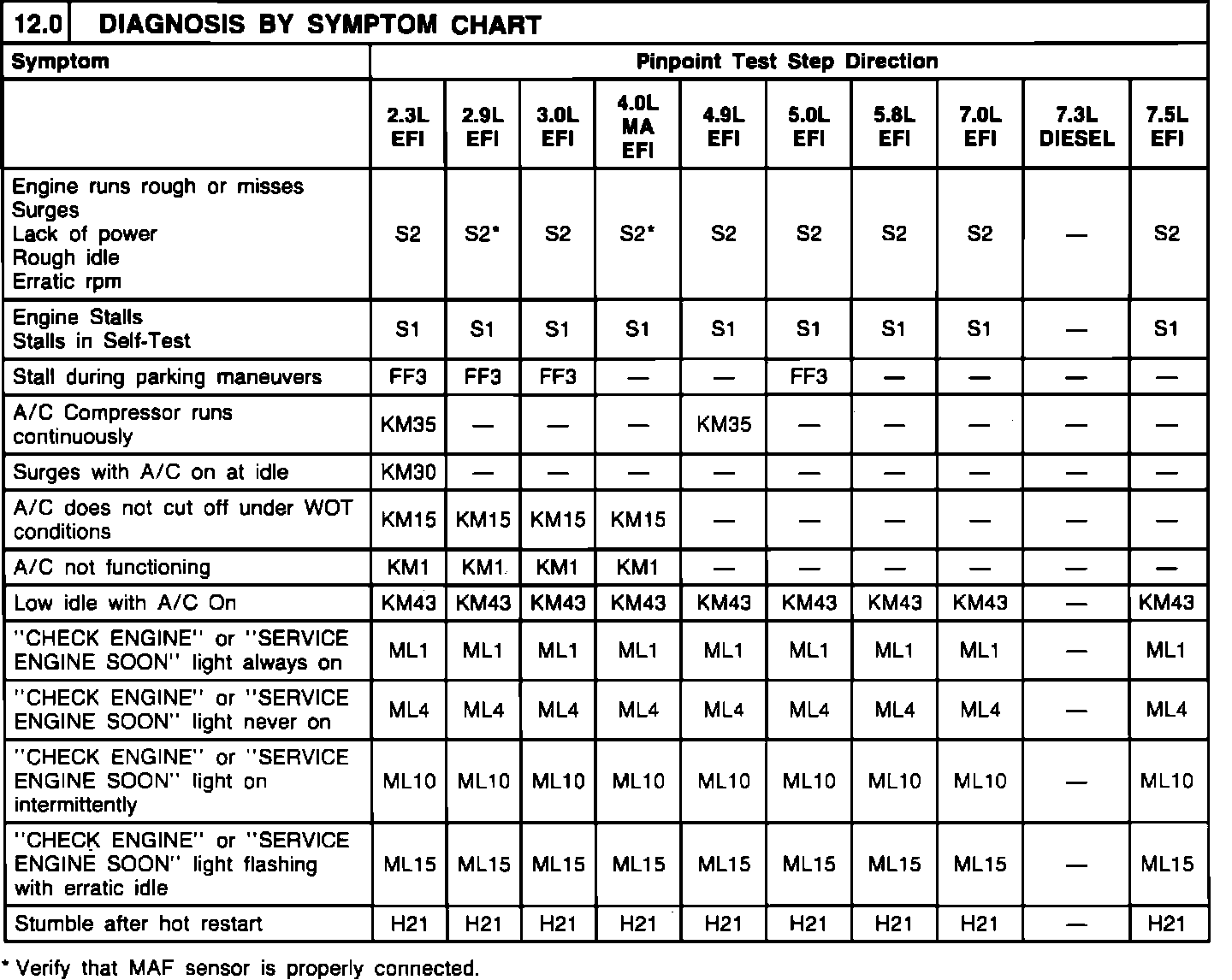 12.0 DIAGNOSIS BY SYMPTOM CHART

| Symptom | Pinpoint Test Step Direction | | | | | | | | | |
|---|---|---|---|---|---|---|---|---|---|---|
| | 2.3L EFI | 2.9L EFI | 3.0L EFI | 4.0L MA EFI | 4.9L EFI | 5.0L EFI | 5.8L EFI | 7.0L EFI | 7.3L DIESEL | 7.5L EFI |
| Engine runs rough or misses Surges Lack of power Rough idle Erratic rpm | S2 | S2* | S2 | S2* | S2 | S2 | S2 | S2 | — | S2 |
| Engine Stalls Stalls in Self-Test | S1 | S1 | S1 | S1 | S1 | S1 | S1 | S1 | — | S1 |
| Stall during parking maneuvers | FF3 | FF3 | FF3 | — | — | FF3 | — | — | — | — |
| A/C Compressor runs continuously | KM35 | — | — | — | KM35 | — | — | — | — | — |
| Surges with A/C on at idle | KM30 | — | — | — | — | — | — | — | — | — |
| A/C does not cut off under WOT conditions | KM15 | KM15 | KM15 | KM15 | — | — | — | — | — | — |
| A/C not functioning | KM1 | KM1 | KM1 | KM1 | — | — | — | — | — | — |
| Low idle with A/C On | KM43 | KM43 | KM43 | KM43 | KM43 | KM43 | KM43 | KM43 | — | KM43 |
| "CHECK ENGINE" or "SERVICE ENGINE SOON" light always on | ML1 | ML1 | ML1 | ML1 | ML1 | ML1 | ML1 | ML1 | — | ML1 |
| "CHECK ENGINE" or "SERVICE ENGINE SOON" light never on | ML4 | ML4 | ML4 | ML4 | ML4 | ML4 | ML4 | ML4 | — | ML4 |
| "CHECK ENGINE" or "SERVICE ENGINE SOON" light on intermittently | ML10 | ML10 | ML10 | ML10 | ML10 | ML10 | ML10 | ML10 | — | ML10 |
| "CHECK ENGINE" or "SERVICE ENGINE SOON" light flashing with erratic idle | ML15 | ML15 | ML15 | ML15 | ML15 | ML15 | ML15 | ML15 | — | ML15 |
| Stumble after hot restart | H21 | H21 | H21 | H21 | H21 | H21 | H21 | H21 | — | H21 |

* Verify that MAF sensor is properly connected.